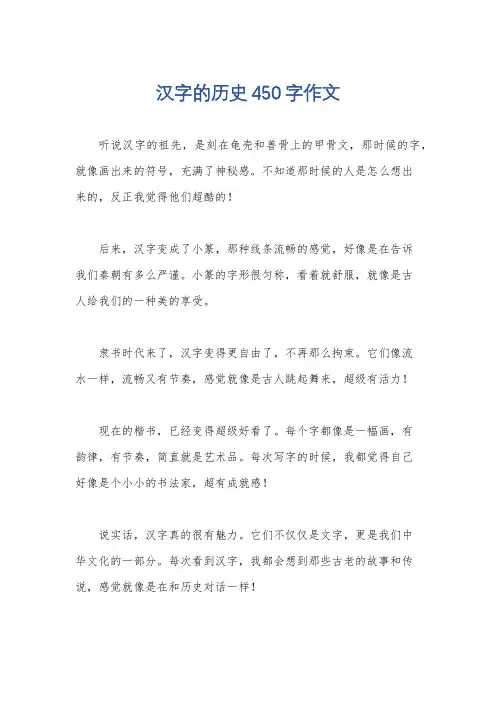 汉字的历史450字作文

听说汉字的祖先，是刻在龟壳和兽骨上的甲骨文，那时候的字，就像画出来的符号，充满了神秘感。不知道那时候的人是怎么想出来的，反正我觉得他们超酷的！

后来，汉字变成了小篆，那种线条流畅的感觉，好像是在告诉我们秦朝有多么严谨。小篆的字形很匀称，看着就舒服，就像是古人给我们的一种美的享受。

隶书时代来了，汉字变得更自由了，不再那么拘束。它们像流水一样，流畅又有节奏，感觉就像是古人跳起舞来，超级有活力！

现在的楷书，已经变得超级好看了。每个字都像是一幅画，有韵律，有节奏，简直就是艺术品。每次写字的时候，我都觉得自己好像是个小小的书法家，超有成就感！

说实话，汉字真的很有魅力。它们不仅仅是文字，更是我们中华文化的一部分。每次看到汉字，我都会想到那些古老的故事和传说，感觉就像是在和历史对话一样！